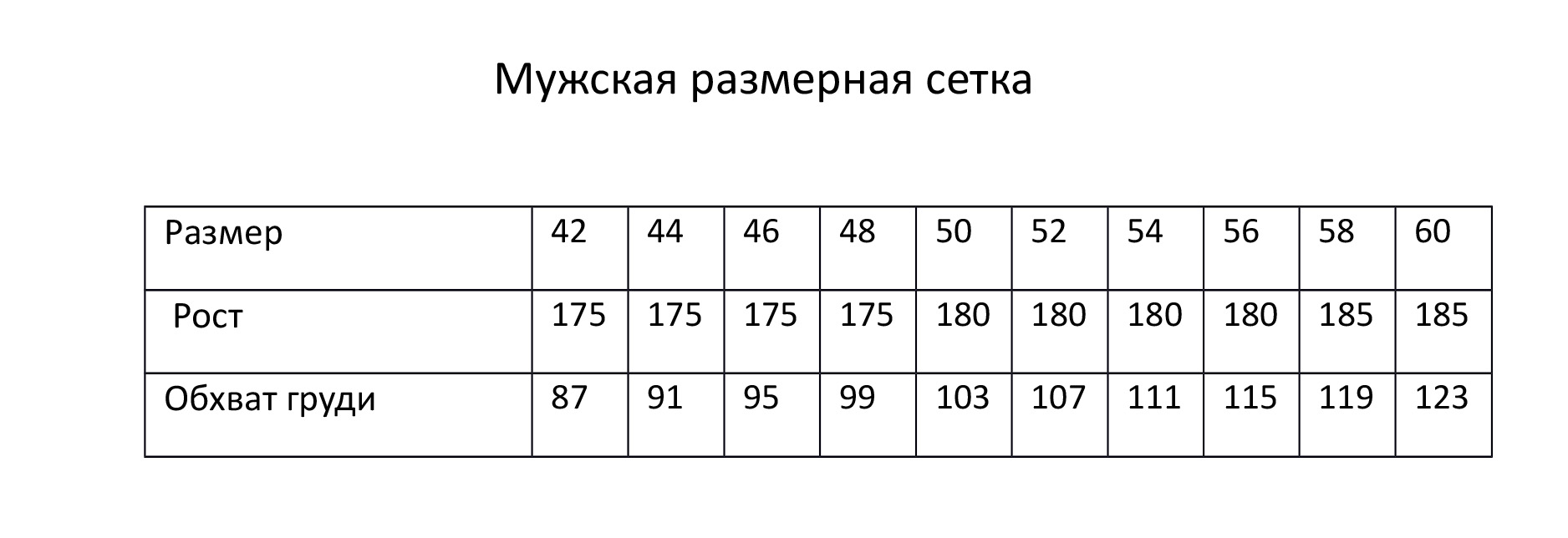 Мужская размерная сетка

| Размер | 42 | 44 | 46 | 48 | 50 | 52 | 54 | 56 | 58 | 60 |
|---|---|---|---|---|---|---|---|---|---|---|
| Рост | 175 | 175 | 175 | 175 | 180 | 180 | 180 | 180 | 185 | 185 |
| Обхват груди | 87 | 91 | 95 | 99 | 103 | 107 | 111 | 115 | 119 | 123 |